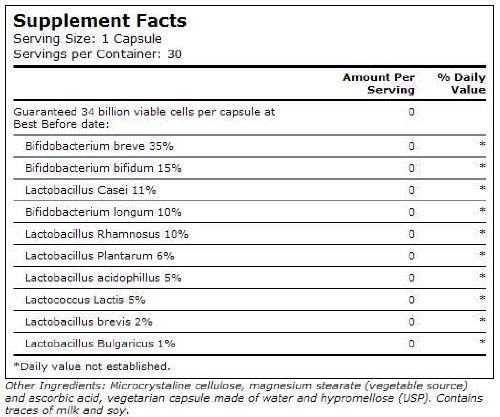 Supplement Facts
Serving Size: 1 Capsule
Servings per Container: 30

| | Amount Per Serving | % Daily Value |
|---|---|---|
| Guaranteed 34 billion viable cells per capsule at Best Before date: | 0 | |
| Bifidobacterium breve 35% | 0 | * |
| Bifidobacterium bifidum 15% | 0 | * |
| Lactobacillus Casei 11% | 0 | * |
| Bifidobacterium longum 10% | 0 | * |
| Lactobacillus Rhamnosus 10% | 0 | * |
| Lactobacillus Plantarum 6% | 0 | * |
| Lactobacillus acidophillus 5% | 0 | * |
| Lactococcus Lactis 5% | 0 | * |
| Lactobacillus brevis 2% | 0 | * |
| Lactobacillus Bulgaricus 1% | 0 | * |

*Daily value not established.

Other Ingredients: Microcrystaline cellulose, magnesium stearate (vegetable source) and ascorbic acid, vegetarian capsule made of water and hypromellose (USP). Contains traces of milk and soy.